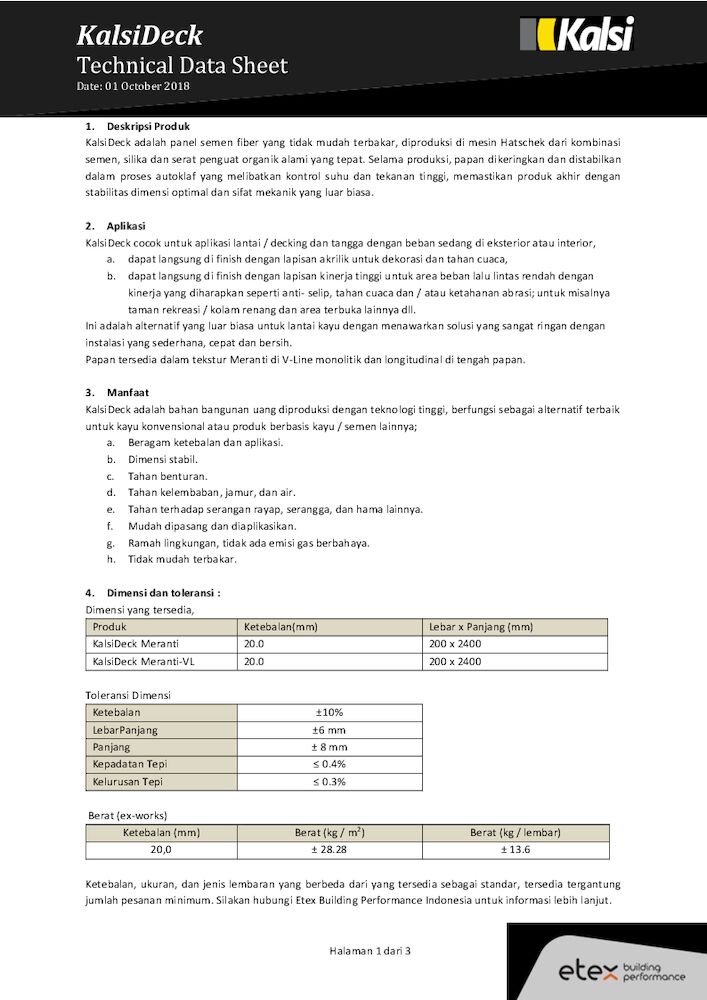 KalsiDeck
Technical Data Sheet
Date: 01 October 2018

Kalsi

1. Deskripsi Produk
KalsiDeck adalah panel semen fiber yang tidak mudah terbakar, diproduksi di mesin Hatschek dari kombinasi semen, silika dan serat penguat organik alami yang tepat. Selama produksi, papan dikeringkan dan distabilkan dalam proses autoklaf yang melibatkan kontrol suhu dan tekanan tinggi, memastikan produk akhir dengan stabilitas dimensi optimal dan sifat mekanik yang luar biasa.

2. Aplikasi
KalsiDeck cocok untuk aplikasi lantai / decking dan tangga dengan beban sedang di eksterior atau interior,
a. dapat langsung di finish dengan lapisan akrilik untuk dekorasi dan tahan cuaca,
b. dapat langsung di finish dengan lapisan kinerja tinggi untuk area beban lalu lintas rendah dengan kinerja yang diharapkan seperti anti- selip, tahan cuaca dan / atau ketahanan abrasi; untuk misalnya taman rekreasi / kolam renang dan area terbuka lainnya dll.
Ini adalah alternatif yang luar biasa untuk lantai kayu dengan menawarkan solusi yang sangat ringan dengan instalasi yang sederhana, cepat dan bersih.
Papan tersedia dalam tekstur Meranti di V-Line monolitik dan longitudinal di tengah papan.

3. Manfaat
KalsiDeck adalah bahan bangunan uang diproduksi dengan teknologi tinggi, berfungsi sebagai alternatif terbaik untuk kayu konvensional atau produk berbasis kayu / semen lainnya;
a. Beragam ketebalan dan aplikasi.
b. Dimensi stabil.
c. Tahan benturan.
d. Tahan kelembaban, jamur, dan air.
e. Tahan terhadap serangan rayap, serangga, dan hama lainnya.
f. Mudah dipasang dan diaplikasikan.
g. Ramah lingkungan, tidak ada emisi gas berbahaya.
h. Tidak mudah terbakar.

4. Dimensi dan toleransi :
Dimensi yang tersedia,

| Produk | Ketebalan(mm) | Lebar x Panjang (mm) |
|---|---|---|
| KalsiDeck Meranti | 20.0 | 200 x 2400 |
| KalsiDeck Meranti-VL | 20.0 | 200 x 2400 |

Toleransi Dimensi

| Ketebalan | ±10% |
|---|---|
| LebarPanjang | ±6 mm |
| Panjang | ± 8 mm |
| Kepadatan Tepi | ≤ 0.4% |
| Kelurusan Tepi | ≤ 0.3% |

Berat (ex-works)

| Ketebalan (mm) | Berat (kg / $m^2$) | Berat (kg / lembar) |
|---|---|---|
| 20,0 | ± 28.28 | ± 13.6 |

Ketebalan, ukuran, dan jenis lembaran yang berbeda dari yang tersedia sebagai standar, tersedia tergantung jumlah pesanan minimum. Silakan hubungi Etex Building Performance Indonesia untuk informasi lebih lanjut.

Halaman 1 dari 3

etex building performance